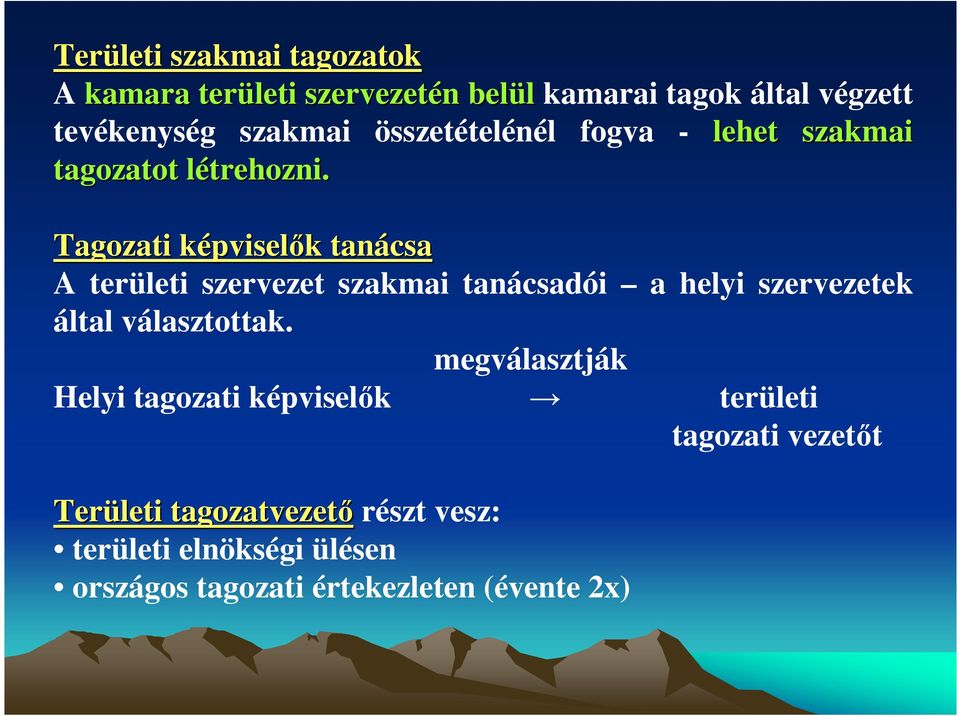 Területi szakmai tagozatok
A kamara területi szervezetén belül kamarai tagok által végzett tevékenység szakmai összetételénél fogva - lehet szakmai tagozatot létrehozni.

Tagozati képviselők tanácsa
A területi szervezet szakmai tanácsadói – a helyi szervezetek által választottak.

megválasztják
Helyi tagozati képviselők → területi tagozati vezetőt

Területi tagozatvezető részt vesz:
• területi elnökségi ülésen
• országos tagozati értekezleten (évente 2x)